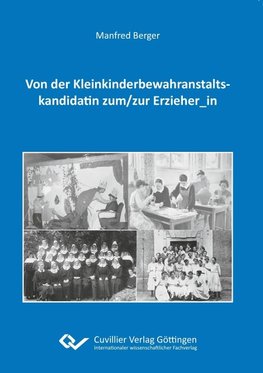 Manfred Berger

Von der Kleinkinderbewahranstaltskandidatin zum/zur Erzieher_in

Cuvillier Verlag Göttingen
Internationaler wissenschaftlicher Fachverlag